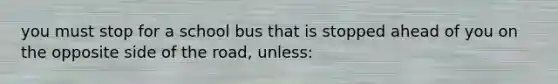 you must stop for a school bus that is stopped ahead of you on the opposite side of the road, unless: